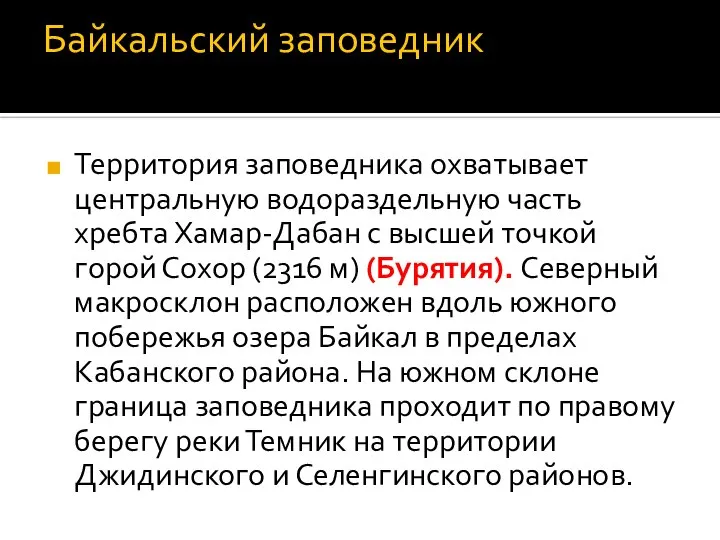 Байкальский заповедник

Территория заповедника охватывает центральную водораздельную часть хребта Хамар-Дабан с высшей точкой горой Сохор (2316 м) (Бурятия). Северный макросклон расположен вдоль южного побережья озера Байкал в пределах Кабанского района. На южном склоне граница заповедника проходит по правому берегу реки Темник на территории Джидинского и Селенгинского районов.